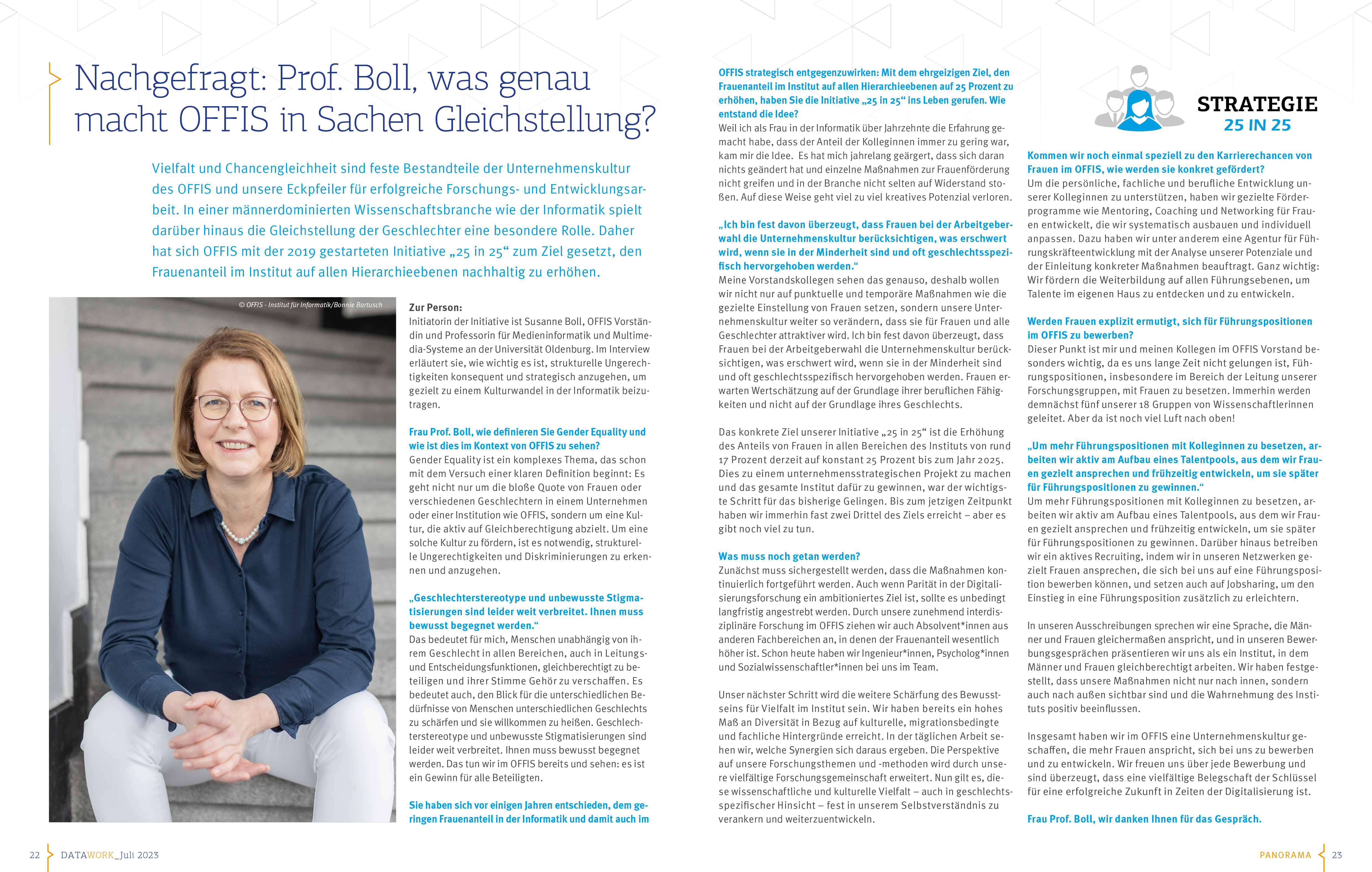 Nachgefragt: Prof. Boll, was genau macht OFFIS in Sachen Gleichstellung?

Vielfalt und Chancengleichheit sind feste Bestandteile der Unternehmenskultur des OFFIS und unsere Eckpfeiler für erfolgreiche Forschungs- und Entwicklungsarbeit. In einer männerdominierten Wissenschaftsbranche wie der Informatik spielt darüber hinaus die Gleichstellung der Geschlechter eine besondere Rolle. Daher hat sich OFFIS mit der 2019 gestarteten Initiative „25 in 25“ zum Ziel gesetzt, den Frauenanteil im Institut auf allen Hierarchieebenen nachhaltig zu erhöhen.

© OFFIS - Institut für Informatik/Bonnie Bartusch

Zur Person:
Initiatorin der Initiative ist Susanne Boll, OFFIS Vorständin und Professorin für Medieninformatik und Multimedia-Systeme an der Universität Oldenburg. Im Interview erläutert sie, wie wichtig es ist, strukturelle Ungerechtigkeiten konsequent und strategisch anzugehen, um gezielt zu einem Kulturwandel in der Informatik beizutragen.

Frau Prof. Boll, wie definieren Sie Gender Equality und wie ist dies im Kontext von OFFIS zu sehen?
Gender Equality ist ein komplexes Thema, das schon mit dem Versuch einer klaren Definition beginnt: Es geht nicht nur um die bloße Quote von Frauen oder verschiedenen Geschlechtern in einem Unternehmen oder einer Institution wie OFFIS, sondern um eine Kultur, die aktiv auf Gleichberechtigung abzielt. Um eine solche Kultur zu fördern, ist es notwendig, strukturelle Ungerechtigkeiten und Diskriminierungen zu erkennen und anzugehen.

„Geschlechterstereotype und unbewusste Stigmatisierungen sind leider weit verbreitet. Ihnen muss bewusst begegnet werden.“
Das bedeutet für mich, Menschen unabhängig von ihrem Geschlecht in allen Bereichen, auch in Leitungs- und Entscheidungsfunktionen, gleichberechtigt zu beteiligen und ihrer Stimme Gehör zu verschaffen. Es bedeutet auch, den Blick für die unterschiedlichen Bedürfnisse von Menschen unterschiedlichen Geschlechts zu schärfen und sie willkommen zu heißen. Geschlechterstereotype und unbewusste Stigmatisierungen sind leider weit verbreitet. Ihnen muss bewusst begegnet werden. Das tun wir im OFFIS bereits und sehen: es ist ein Gewinn für alle Beteiligten.

Sie haben sich vor einigen Jahren entschieden, dem geringen Frauenanteil in der Informatik und damit auch im OFFIS strategisch entgegenzuwirken: Mit dem ehrgeizigen Ziel, den Frauenanteil im Institut auf allen Hierarchieebenen auf 25 Prozent zu erhöhen, haben Sie die Initiative „25 in 25“ ins Leben gerufen. Wie entstand die Idee?
Weil ich als Frau in der Informatik über Jahrzehnte die Erfahrung gemacht habe, dass der Anteil der Kolleginnen immer zu gering war, kam mir die Idee. Es hat mich jahrelang geärgert, dass sich daran nichts geändert hat und einzelne Maßnahmen zur Frauenförderung nicht greifen und in der Branche nicht selten auf Widerstand stoßen. Auf diese Weise geht viel zu viel kreatives Potenzial verloren.

„Ich bin fest davon überzeugt, dass Frauen bei der Arbeitgeberwahl die Unternehmenskultur berücksichtigen, was erschwert wird, wenn sie in der Minderheit sind und oft geschlechtsspezifisch hervorgehoben werden.“
Meine Vorstandskollegen sehen das genauso, deshalb wollen wir nicht nur auf punktuelle und temporäre Maßnahmen wie die gezielte Einstellung von Frauen setzen, sondern unsere Unternehmenskultur weiter so verändern, dass sie für Frauen und alle Geschlechter attraktiver wird. Ich bin fest davon überzeugt, dass Frauen bei der Arbeitgeberwahl die Unternehmenskultur berücksichtigen, was erschwert wird, wenn sie in der Minderheit sind und oft geschlechtsspezifisch hervorgehoben werden. Frauen erwarten Wertschätzung auf der Grundlage ihrer beruflichen Fähigkeiten und nicht auf der Grundlage ihres Geschlechts.

Das konkrete Ziel unserer Initiative „25 in 25“ ist die Erhöhung des Anteils von Frauen in allen Bereichen des Instituts von rund 17 Prozent derzeit auf konstant 25 Prozent bis zum Jahr 2025. Dies zu einem unternehmensstrategischen Projekt zu machen und das gesamte Institut dafür zu gewinnen, war der wichtigste Schritt für das bisherige Gelingen. Bis zum jetzigen Zeitpunkt haben wir immerhin fast zwei Drittel des Ziels erreicht – aber es gibt noch viel zu tun.

Was muss noch getan werden?
Zunächst muss sichergestellt werden, dass die Maßnahmen kontinuierlich fortgeführt werden. Auch wenn Parität in der Digitalisierungsforschung ein ambitioniertes Ziel ist, sollte es unbedingt langfristig angestrebt werden. Durch unsere zunehmend interdisziplinäre Forschung im OFFIS ziehen wir auch Absolvent*innen aus anderen Fachbereichen an, in denen der Frauenanteil wesentlich höher ist. Schon heute haben wir Ingenieur*innen, Psycholog*innen und Sozialwissenschaftler*innen bei uns im Team.

Unser nächster Schritt wird die weitere Schärfung des Bewusstseins für Vielfalt im Institut sein. Wir haben bereits ein hohes Maß an Diversität in Bezug auf kulturelle, migrationsbedingte und fachliche Hintergründe erreicht. In der täglichen Arbeit sehen wir, welche Synergien sich daraus ergeben. Die Perspektive auf unsere Forschungsthemen und -methoden wird durch unsere vielfältige Forschungsgemeinschaft erweitert. Nun gilt es, diese wissenschaftliche und kulturelle Vielfalt – auch in geschlechtsspezifischer Hinsicht – fest in unserem Selbstverständnis zu verankern und weiterzuentwickeln.

STRATEGIE
25 IN 25

Kommen wir noch einmal speziell zu den Karrierechancen von Frauen im OFFIS, wie werden sie konkret gefördert?
Um die persönliche, fachliche und berufliche Entwicklung unserer Kolleginnen zu unterstützen, haben wir gezielte Förderprogramme wie Mentoring, Coaching und Networking für Frauen entwickelt, die wir systematisch ausbauen und individuell anpassen. Dazu haben wir unter anderem eine Agentur für Führungskräfteentwicklung mit der Analyse unserer Potenziale und der Einleitung konkreter Maßnahmen beauftragt. Ganz wichtig: Wir fördern die Weiterbildung auf allen Führungsebenen, um Talente im eigenen Haus zu entdecken und zu entwickeln.

Werden Frauen explizit ermutigt, sich für Führungspositionen im OFFIS zu bewerben?
Dieser Punkt ist mir und meinen Kollegen im OFFIS Vorstand besonders wichtig, da es uns lange Zeit nicht gelungen ist, Führungspositionen, insbesondere im Bereich der Leitung unserer Forschungsgruppen, mit Frauen zu besetzen. Immerhin werden demnächst fünf unserer 18 Gruppen von Wissenschaftlerinnen geleitet. Aber da ist noch viel Luft nach oben!

„Um mehr Führungspositionen mit Kolleginnen zu besetzen, arbeiten wir aktiv am Aufbau eines Talentpools, aus dem wir Frauen gezielt ansprechen und frühzeitig entwickeln, um sie später für Führungspositionen zu gewinnen.“
Um mehr Führungspositionen mit Kolleginnen zu besetzen, arbeiten wir aktiv am Aufbau eines Talentpools, aus dem wir Frauen gezielt ansprechen und frühzeitig entwickeln, um sie später für Führungspositionen zu gewinnen. Darüber hinaus betreiben wir ein aktives Recruiting, indem wir in unseren Netzwerken gezielt Frauen ansprechen, die sich bei uns auf eine Führungsposition bewerben können, und setzen auch auf Jobsharing, um den Einstieg in eine Führungsposition zusätzlich zu erleichtern.

In unseren Ausschreibungen sprechen wir eine Sprache, die Männer und Frauen gleichermaßen anspricht, und in unseren Bewerbungsgesprächen präsentieren wir uns als ein Institut, in dem Männer und Frauen gleichberechtigt arbeiten. Wir haben festgestellt, dass unsere Maßnahmen nicht nur nach innen, sondern auch nach außen sichtbar sind und die Wahrnehmung des Instituts positiv beeinflussen.

Insgesamt haben wir im OFFIS eine Unternehmenskultur geschaffen, die mehr Frauen anspricht, sich bei uns zu bewerben und zu entwickeln. Wir freuen uns über jede Bewerbung und sind überzeugt, dass eine vielfältige Belegschaft der Schlüssel für eine erfolgreiche Zukunft in Zeiten der Digitalisierung ist.

Frau Prof. Boll, wir danken Ihnen für das Gespräch.

22 DATAWORK_Juli 2023

PANORAMA 23